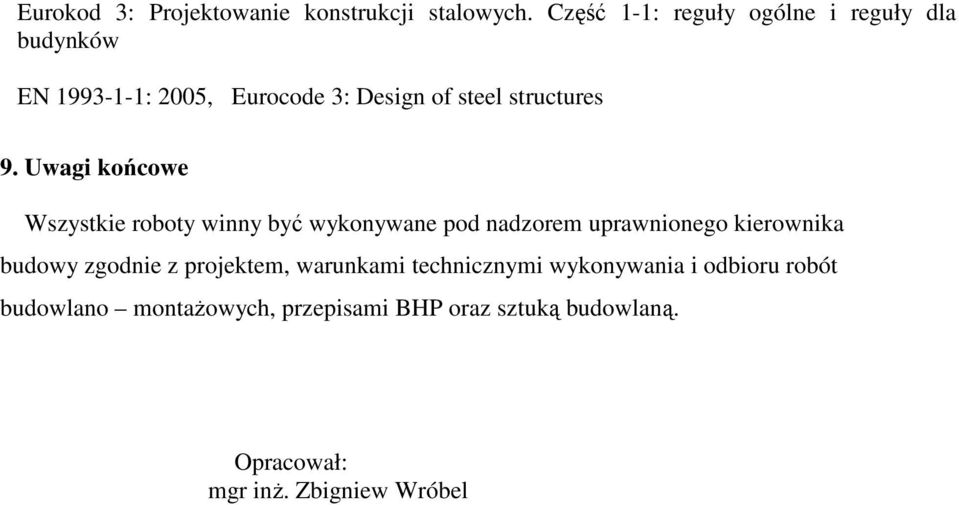 Eurokod 3: Projektowanie konstrukcji stalowych. Część 1-1: reguły ogólne i reguły dla budynków

EN 1993-1-1: 2005, Eurocode 3: Design of steel structures

9. Uwagi końcowe

Wszystkie roboty winny być wykonywane pod nadzorem uprawnionego kierownika budowy zgodnie z projektem, warunkami technicznymi wykonywania i odbioru robót budowlano – montażowych, przepisami BHP oraz sztuką budowlaną.

Opracował:
mgr inż. Zbigniew Wróbel